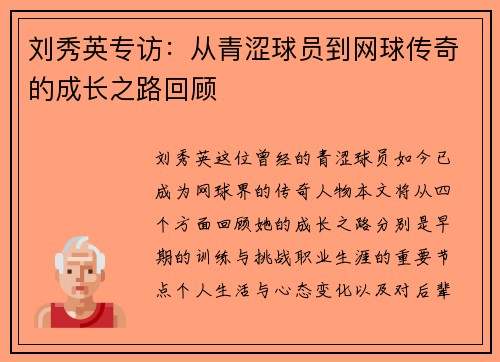 刘秀英专访：从青涩球员到网球传奇的成长之路回顾

刘秀英这位曾经的青涩球员如今已成为网球界的传奇人物本文将从四个方面回顾她的成长之路分别是早期的训练与挑战职业生涯的重要节点个人生活与心态变化以及对后辈